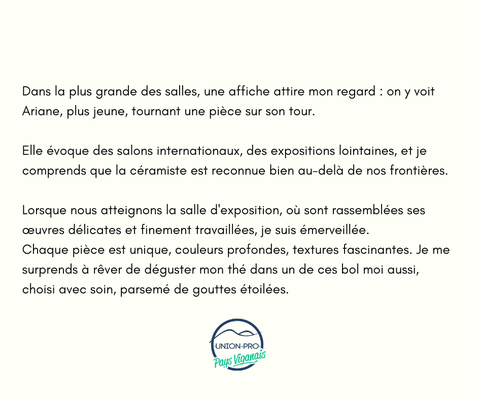 Dans la plus grande des salles, une affiche attire mon regard : on y voit Ariane, plus jeune, tournant une pièce sur son tour.

Elle évoque des salons internationaux, des expositions lointaines, et je comprends que la céramiste est reconnue bien au-delà de nos frontières.

Lorsque nous atteignons la salle d'exposition, où sont rassemblées ses œuvres délicates et finement travaillées, je suis émerveillée.
Chaque pièce est unique, couleurs profondes, textures fascinantes. Je me surprends à rêver de déguster mon thé dans un de ces bol moi aussi, choisi avec soin, parsemé de gouttes étoilées.

UNION-PRO
Pays Viganais